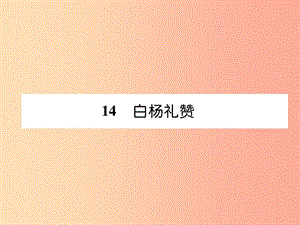 14　白杨礼赞